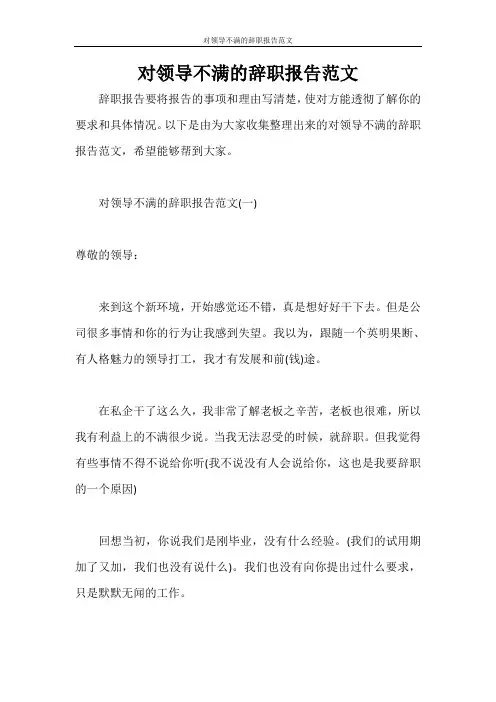 对领导不满的辞职报告范文

对领导不满的辞职报告范文

辞职报告要将报告的事项和理由写清楚，使对方能透彻了解你的要求和具体情况。以下是由为大家收集整理出来的对领导不满的辞职报告范文，希望能够帮到大家。

对领导不满的辞职报告范文(一)

尊敬的领导：

来到这个新环境，开始感觉还不错，真是想好好干下去。但是公司很多事情和你的行为让我感到失望。我以为，跟随一个英明果断、有人格魅力的领导打工，我才有发展和前(钱)途。

在私企干了这么久，我非常了解老板之辛苦，老板也很难，所以我有利益上的不满很少说。当我无法忍受的时候，就辞职。但我觉得有些事情不得不说给你听(我不说没有人会说给你，这也是我要辞职的一个原因)

回想当初，你说我们是刚毕业，没有什么经验。(我们的试用期加了又加，我们也没有说什么)。我们也没有向你提出过什么要求，只是默默无闻的工作。